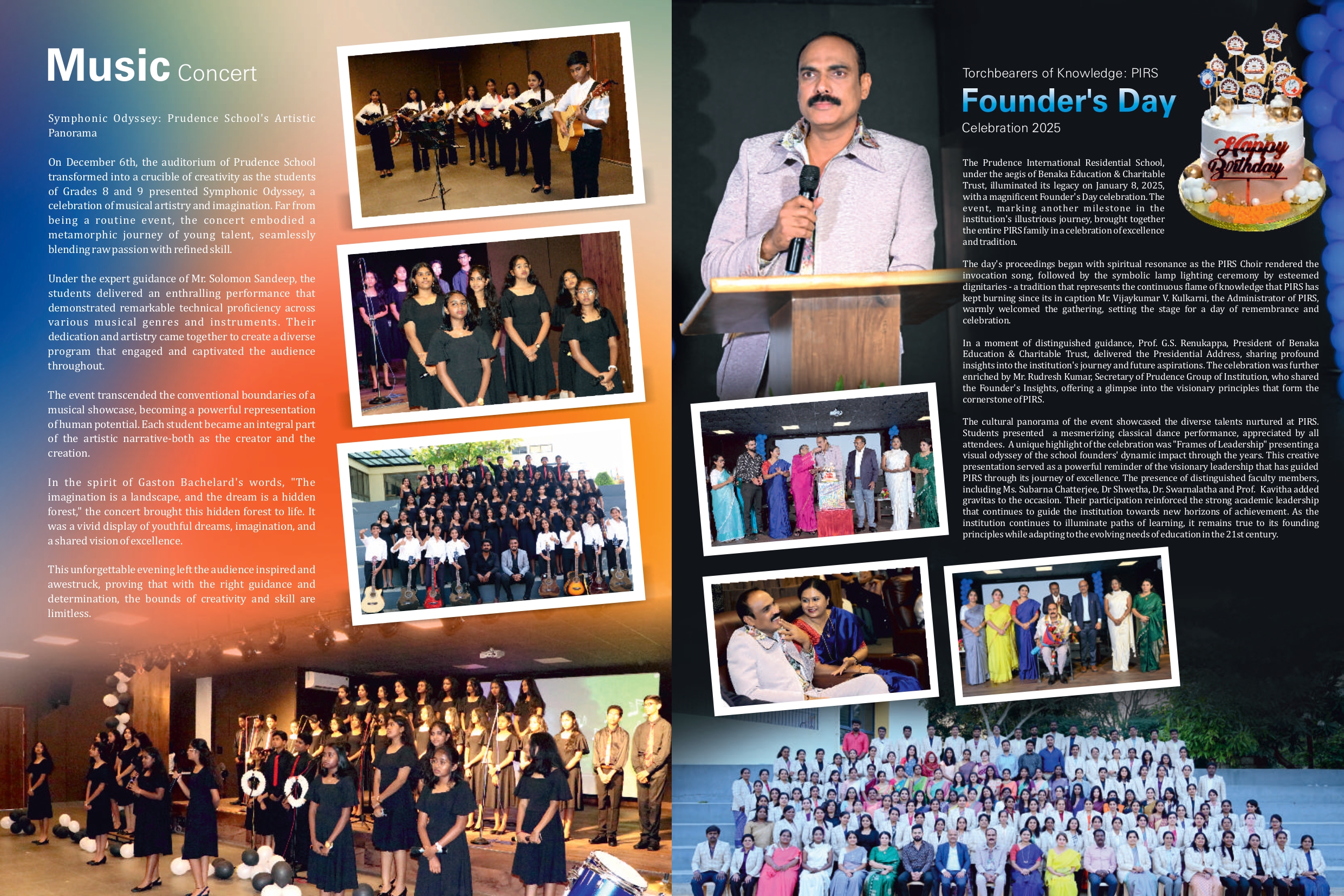 Music Concert

Symphonic Odyssey: Prudence School's Artistic Panorama

On December 6th, the auditorium of Prudence School transformed into a crucible of creativity as the students of Grades 8 and 9 presented Symphonic Odyssey, a celebration of musical artistry and imagination. Far from being a routine event, the concert embodied a metamorphic journey of young talent, seamlessly blending raw passion with refined skill.

Under the expert guidance of Mr. Solomon Sandeep, the students delivered an enthralling performance that demonstrated remarkable technical proficiency across various musical genres and instruments. Their dedication and artistry came together to create a diverse program that engaged and captivated the audience throughout.

The event transcended the conventional boundaries of a musical showcase, becoming a powerful representation of human potential. Each student became an integral part of the artistic narrative-both as the creator and the creation.

In the spirit of Gaston Bachelard's words, "The imagination is a landscape, and the dream is a hidden forest," the concert brought this hidden forest to life. It was a vivid display of youthful dreams, imagination, and a shared vision of excellence.

This unforgettable evening left the audience inspired and awestruck, proving that with the right guidance and determination, the bounds of creativity and skill are limitless.

Torchbearers of Knowledge: PIRS
Founder's Day
Celebration 2025

Happy Birthday

The Prudence International Residential School, under the aegis of Benaka Education & Charitable Trust, illuminated its legacy on January 8, 2025, with a magnificent Founder's Day celebration. The event, marking another milestone in the institution's illustrious journey, brought together the entire PIRS family in a celebration of excellence and tradition.

The day's proceedings began with spiritual resonance as the PIRS Choir rendered the invocation song, followed by the symbolic lamp lighting ceremony by esteemed dignitaries - a tradition that represents the continuous flame of knowledge that PIRS has kept burning since its in caption Mr. Vijaykumar V. Kulkarni, the Administrator of PIRS, warmly welcomed the gathering, setting the stage for a day of remembrance and celebration.

In a moment of distinguished guidance, Prof. G.S. Renukappa, President of Benaka Education & Charitable Trust, delivered the Presidential Address, sharing profound insights into the institution's journey and future aspirations. The celebration was further enriched by Mr. Rudresh Kumar, Secretary of Prudence Group of Institution, who shared the Founder's Insights, offering a glimpse into the visionary principles that form the cornerstone of PIRS.

The cultural panorama of the event showcased the diverse talents nurtured at PIRS. Students presented a mesmerizing classical dance performance, appreciated by all attendees. A unique highlight of the celebration was "Frames of Leadership" presenting a visual odyssey of the school founders' dynamic impact through the years. This creative presentation served as a powerful reminder of the visionary leadership that has guided PIRS through its journey of excellence. The presence of distinguished faculty members, including Ms. Subarna Chatterjee, Dr Shwetha, Dr. Swarnalatha and Prof. Kavitha added gravitas to the occasion. Their participation reinforced the strong academic leadership that continues to guide the institution towards new horizons of achievement. As the institution continues to illuminate paths of learning, it remains true to its founding principles while adapting to the evolving needs of education in the 21st century.